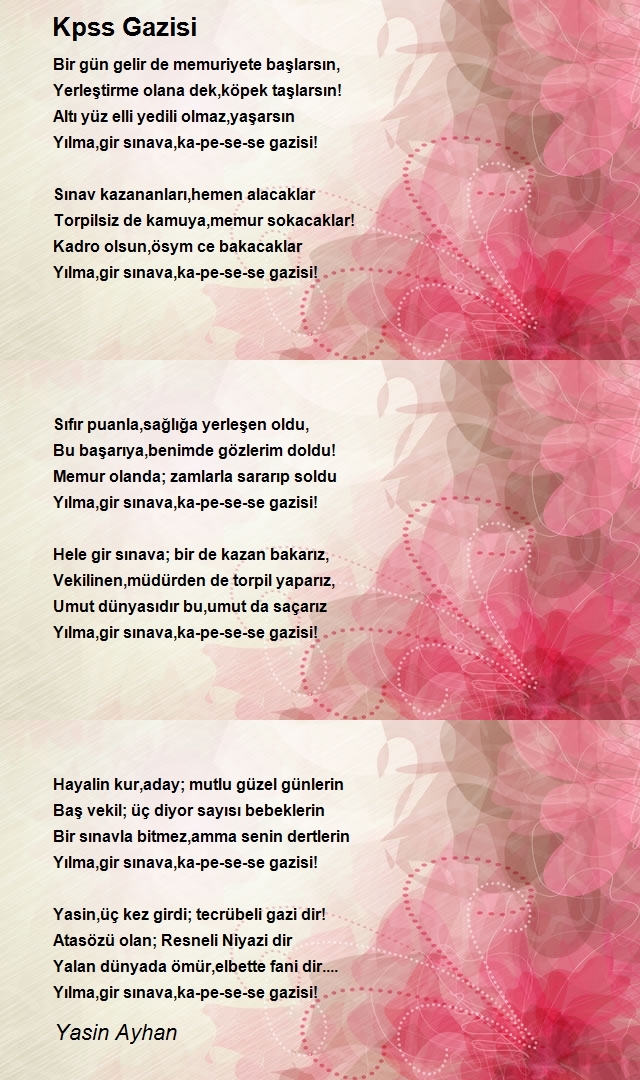 Kpss Gazisi

Bir gün gelir de memuriyete başlarsın,
Yerleştirme olana dek,köpek taşlarsın!
Altı yüz elli yedili olmaz,yaşarsın
Yılma,gir sınava,ka-pe-se-se gazisi!

Sınav kazananları,hemen alacaklar
Torpilsiz de kamuya,memur sokacaklar!
Kadro olsun,ösym ce bakacaklar
Yılma,gir sınava,ka-pe-se-se gazisi!

Sıfır puanla,sağlığa yerleşen oldu,
Bu başarıya,benimde gözlerim doldu!
Memur olanda; zamlarla sararıp soldu
Yılma,gir sınava,ka-pe-se-se gazisi!

Hele gir sınava; bir de kazan bakarız,
Vekilinen,müdürden de torpil yaparız,
Umut dünyasıdır bu,umut da saçarız
Yılma,gir sınava,ka-pe-se-se gazisi!

Hayalin kur,aday; mutlu güzel günlerin
Baş vekil; üç diyor sayısı bebeklerin
Bir sınavla bitmez,amma senin dertlerin
Yılma,gir sınava,ka-pe-se-se gazisi!

Yasin,üç kez girdi; tecrübeli gazi dir!
Atasözü olan; Resneli Niyazi dir
Yalan dünyada ömür,elbette fani dir....
Yılma,gir sınava,ka-pe-se-se gazisi!

Yasin Ayhan